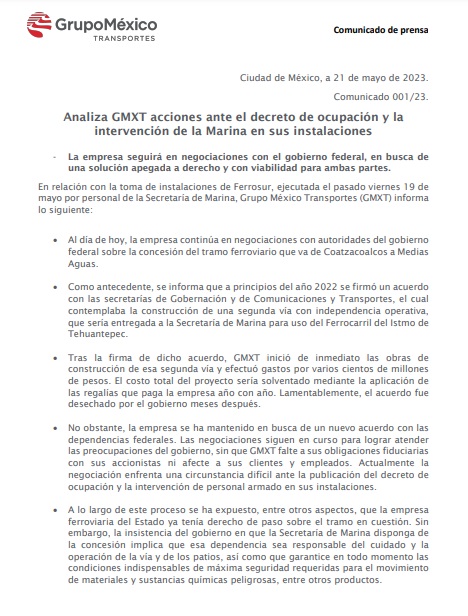 GrupoMéxico
TRANSPORTES

Comunicado de prensa

Ciudad de México, a 21 de mayo de 2023.

Comunicado 001/23.

Analiza GMXT acciones ante el decreto de ocupación y la intervención de la Marina en sus instalaciones

- La empresa seguirá en negociaciones con el gobierno federal, en busca de una solución apegada a derecho y con viabilidad para ambas partes.

En relación con la toma de instalaciones de Ferrosur, ejecutada el pasado viernes 19 de mayo por personal de la Secretaría de Marina, Grupo México Transportes (GMXT) informa lo siguiente:

• Al día de hoy, la empresa continúa en negociaciones con autoridades del gobierno federal sobre la concesión del tramo ferroviario que va de Coatzacoalcos a Medias Aguas.

• Como antecedente, se informa que a principios del año 2022 se firmó un acuerdo con las secretarías de Gobernación y de Comunicaciones y Transportes, el cual contemplaba la construcción de una segunda vía con independencia operativa, que sería entregada a la Secretaría de Marina para uso del Ferrocarril del Istmo de Tehuantepec.

• Tras la firma de dicho acuerdo, GMXT inició de inmediato las obras de construcción de esa segunda vía y efectuó gastos por varios cientos de millones de pesos. El costo total del proyecto sería solventado mediante la aplicación de las regalías que paga la empresa año con año. Lamentablemente, el acuerdo fue desechado por el gobierno meses después.

• No obstante, la empresa se ha mantenido en busca de un nuevo acuerdo con las dependencias federales. Las negociaciones siguen en curso para lograr atender las preocupaciones del gobierno, sin que GMXT falte a sus obligaciones fiduciarias con sus accionistas ni afecte a sus clientes y empleados. Actualmente la negociación enfrenta una circunstancia difícil ante la publicación del decreto de ocupación y la intervención de personal armado en sus instalaciones.

• A lo largo de este proceso se ha expuesto, entre otros aspectos, que la empresa ferroviaria del Estado ya tenía derecho de paso sobre el tramo en cuestión. Sin embargo, la insistencia del gobierno en que la Secretaría de Marina disponga de la concesión implica que esa dependencia sea responsable del cuidado y la operación de la vía y de los patios, así como que garantice en todo momento las condiciones indispensables de máxima seguridad requeridas para el movimiento de materiales y sustancias químicas peligrosas, entre otros productos.